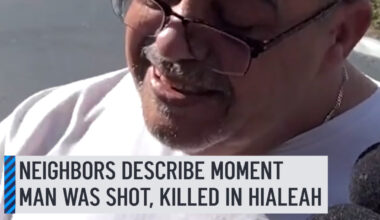 NEIGHBORS DESCRIBE MOMENT MAN WAS SHOT, KILLED IN HIALEAH